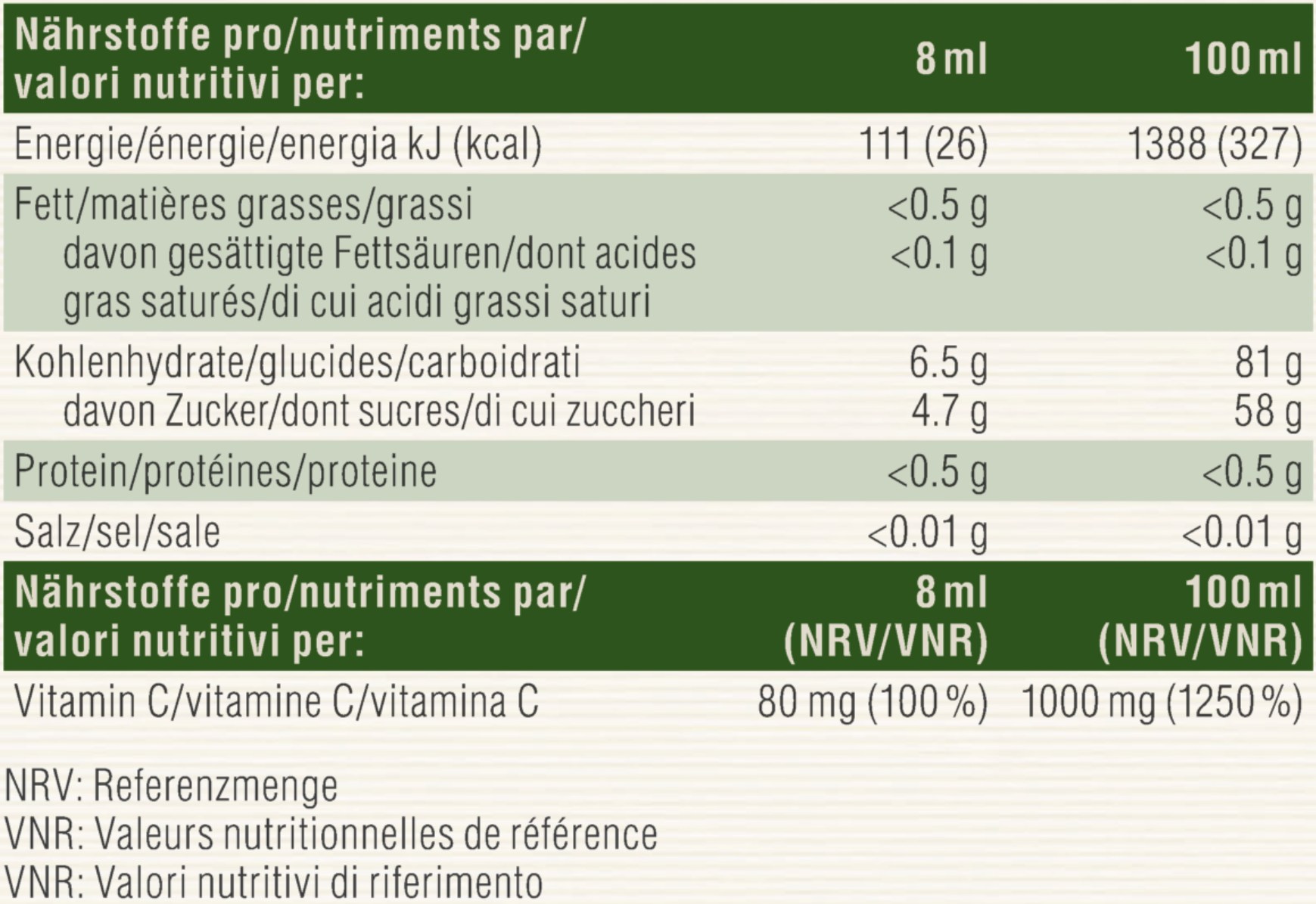 | Nährstoffe pro/nutriments par/ valori nutritivi per: | 8 ml | 100 ml |
|---|---|---|
| Energie/énergie/energia kJ (kcal) | 111 (26) | 1388 (327) |
| Fett/matières grasses/grassi | <0.5 g | <0.5 g |
| davon gesättigte Fettsäuren/dont acides gras saturés/di cui acidi grassi saturi | <0.1 g | <0.1 g |
| Kohlenhydrate/glucides/carboidrati | 6.5 g | 81 g |
| davon Zucker/dont sucres/di cui zuccheri | 4.7 g | 58 g |
| Protein/protéines/proteine | <0.5 g | <0.5 g |
| Salz/sel/sale | <0.01 g | <0.01 g |
| Nährstoffe pro/nutriments par/ valori nutritivi per: | 8 ml (NRV/VNR) | 100 ml (NRV/VNR) |
| Vitamin C/vitamine C/vitamina C | 80 mg (100 %) | 1000 mg (1250 %) |

NRV: Referenzmenge
VNR: Valeurs nutritionnelles de référence
VNR: Valori nutritivi di riferimento